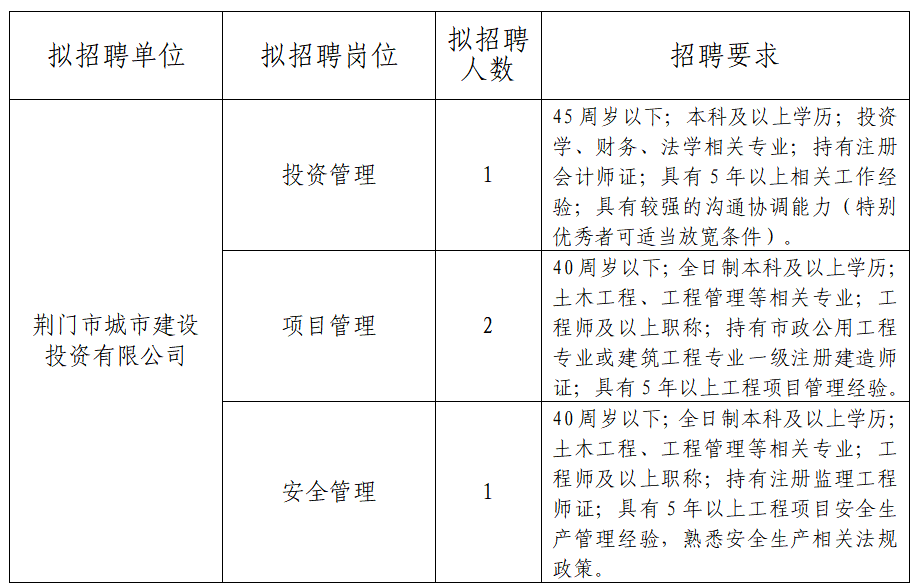 | 拟招聘单位 | 拟招聘岗位 | 拟招聘人数 | 招聘要求 |
|---|---|---|---|
| 荆门市城市建设投资有限公司 | 投资管理 | 1 | 45周岁以下；本科及以上学历；投资学、财务、法学相关专业；持有注册会计师证；具有5年以上相关工作经验；具有较强的沟通协调能力（特别优秀者可适当放宽条件）。 |
| | 项目管理 | 2 | 40周岁以下；全日制本科及以上学历；土木工程、工程管理等相关专业；工程师及以上职称；持有市政公用工程专业或建筑工程专业一级注册建造师证；具有5年以上工程项目管理经验。 |
| | 安全管理 | 1 | 40周岁以下；全日制本科及以上学历；土木工程、工程管理等相关专业；工程师及以上职称；持有注册监理工程师证；具有5年以上工程项目安全生产管理经验，熟悉安全生产相关法规政策。 |